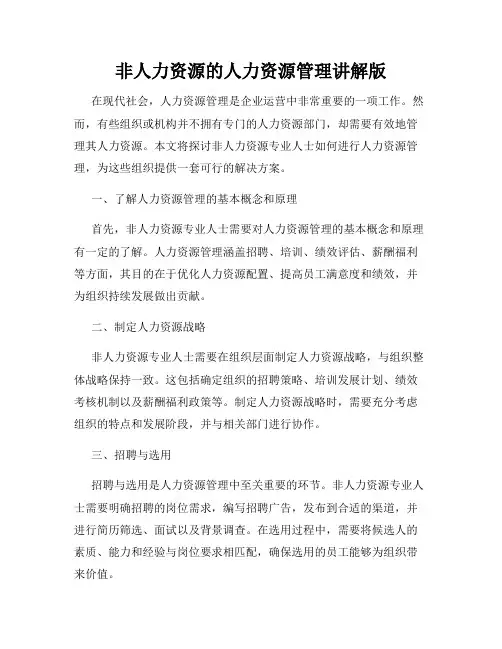 非人力资源的人力资源管理讲解版

在现代社会，人力资源管理是企业运营中非常重要的一项工作。然而，有些组织或机构并不拥有专门的人力资源部门，却需要有效地管理其人力资源。本文将探讨非人力资源专业人士如何进行人力资源管理，为这些组织提供一套可行的解决方案。

一、了解人力资源管理的基本概念和原理

首先，非人力资源专业人士需要对人力资源管理的基本概念和原理有一定的了解。人力资源管理涵盖招聘、培训、绩效评估、薪酬福利等方面，其目的在于优化人力资源配置、提高员工满意度和绩效，并为组织持续发展做出贡献。

二、制定人力资源战略

非人力资源专业人士需要在组织层面制定人力资源战略，与组织整体战略保持一致。这包括确定组织的招聘策略、培训发展计划、绩效考核机制以及薪酬福利政策等。制定人力资源战略时，需要充分考虑组织的特点和发展阶段，并与相关部门进行协作。

三、招聘与选用

招聘与选用是人力资源管理中至关重要的环节。非人力资源专业人士需要明确招聘的岗位需求，编写招聘广告，发布到合适的渠道，并进行简历筛选、面试以及背景调查。在选用过程中，需要将候选人的素质、能力和经验与岗位要求相匹配，确保选用的员工能够为组织带来价值。